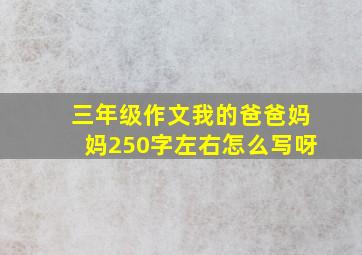 三年级作文我的爸爸妈妈250字左右怎么写呀